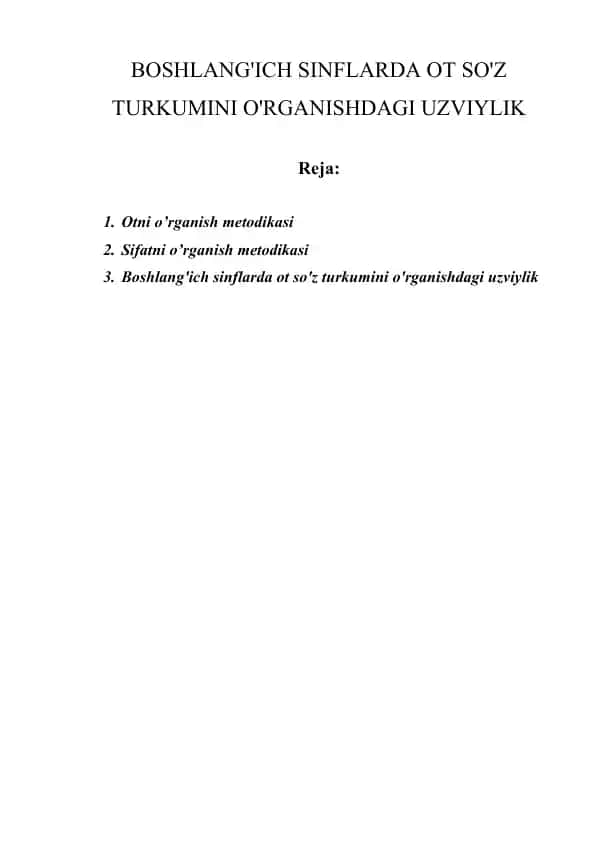 BOSHLANG'ICH SINFLARDA OT SO'Z TURKUMINI O'RGANISHDAGI UZVIYLIK

Reja:

1. Otni o’rganish metodikasi
2. Sifatni o’rganish metodikasi
3. Boshlang'ich sinflarda ot so'z turkumini o'rganishdagi uzviylik